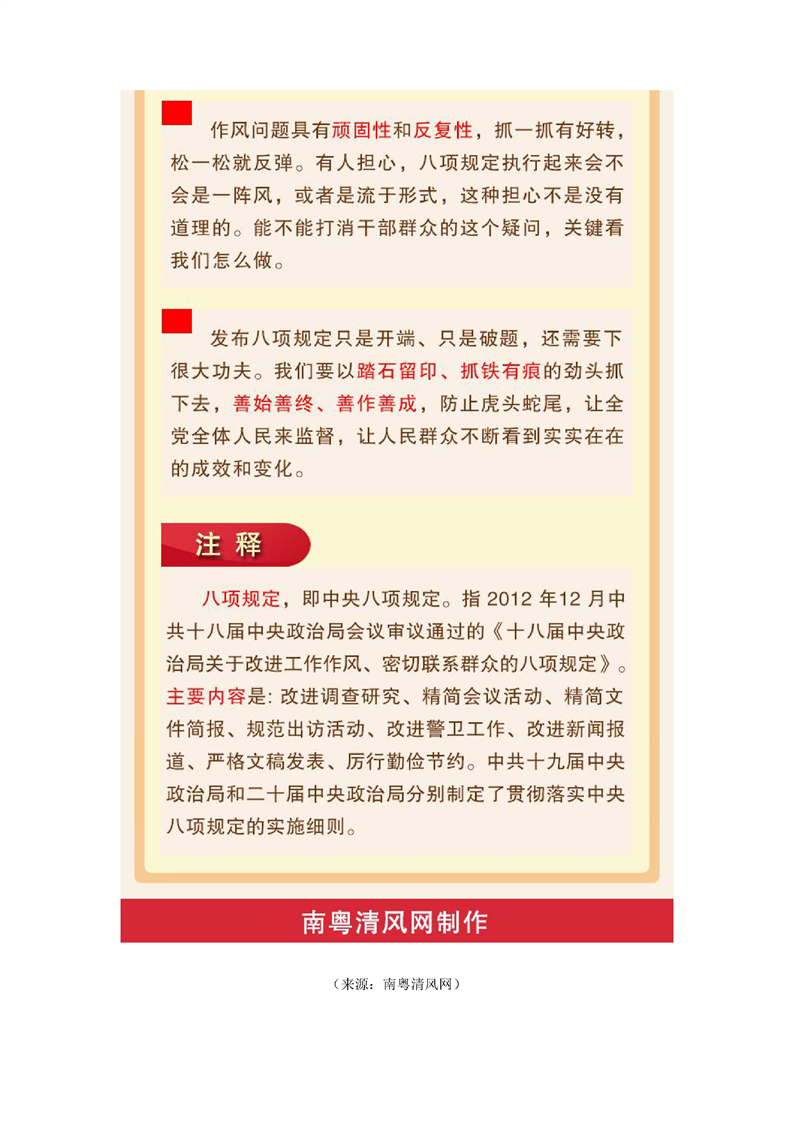 作风问题具有顽固性和反复性，抓一抓有好转，松一松就反弹。有人担心，八项规定执行起来会不会是一阵风，或者是流于形式，这种担心不是没有道理的。能不能打消干部群众的这个疑问，关键看我们怎么做。

发布八项规定只是开端、只是破题，还需要下很大功夫。我们要以踏石留印、抓铁有痕的劲头抓下去，善始善终、善作善成，防止虎头蛇尾，让全党全体人民来监督，让人民群众不断看到实实在在的成效和变化。

注 释

八项规定，即中央八项规定。指 2012 年12 月中共十八届中央政治局会议审议通过的《十八届中央政治局关于改进工作作风、密切联系群众的八项规定》。主要内容是: 改进调查研究、精简会议活动、精简文件简报、规范出访活动、改进警卫工作、改进新闻报道、严格文稿发表、厉行勤俭节约。中共十九届中央政治局和二十届中央政治局分别制定了贯彻落实中央八项规定的实施细则。

南粤清风网制作

（来源：南粤清风网）